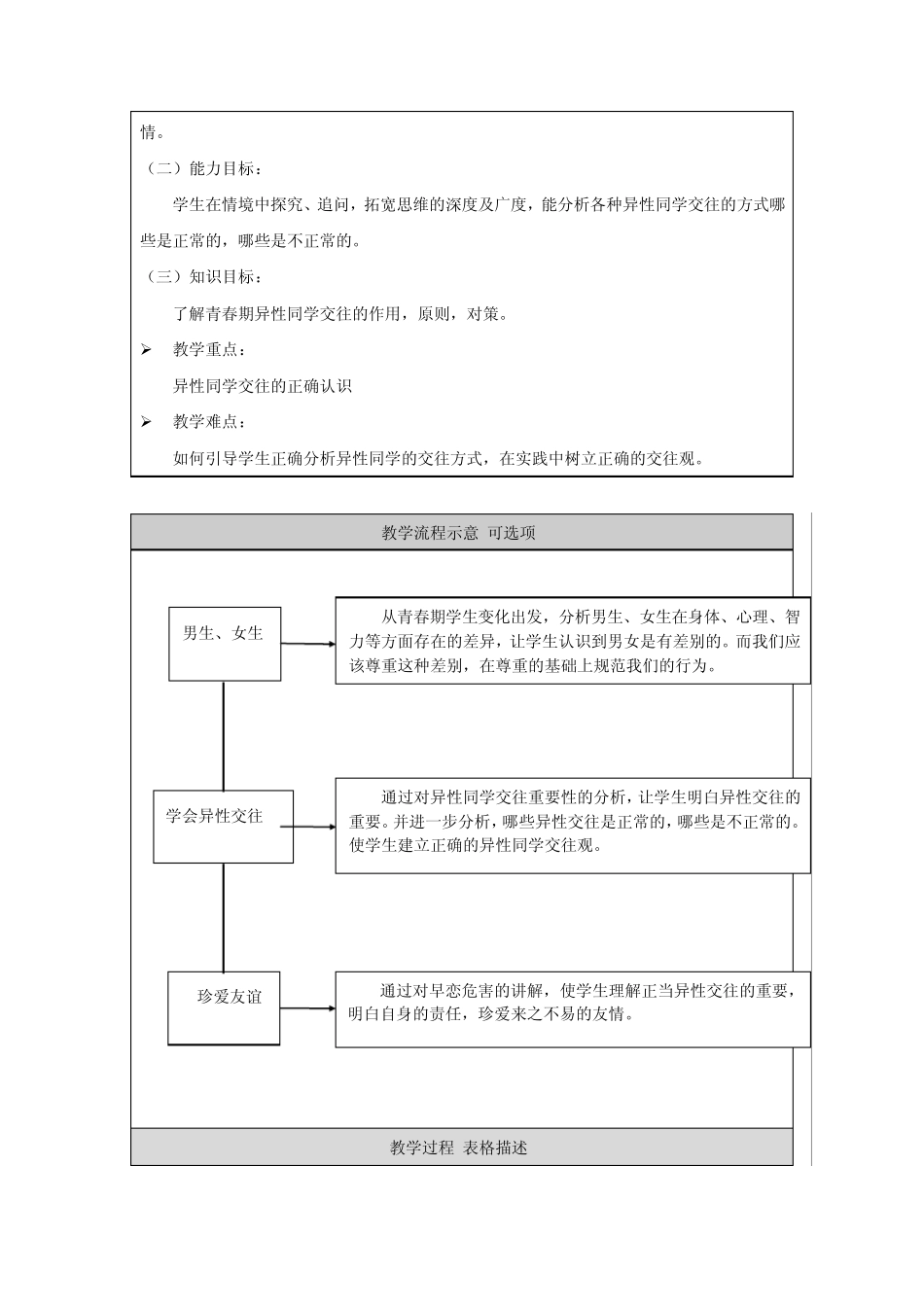 情。

（二）能力目标：

学生在情境中探究、追问，拓宽思维的深度及广度，能分析各种异性同学交往的方式哪些是正常的，哪些是不正常的。

（三）知识目标：

了解青春期异性同学交往的作用，原则，对策。

➢ 教学重点：

异性同学交往的正确认识

➢ 教学难点：

如何引导学生正确分析异性同学的交往方式，在实践中树立正确的交往观。

教学流程示意 可选项

男生、女生

从青春期学生变化出发，分析男生、女生在身体、心理、智力等方面存在的差异，让学生认识到男女是有差别的。而我们应该尊重这种差别，在尊重的基础上规范我们的行为。

学会异性交往

通过对异性同学交往重要性的分析，让学生明白异性交往的重要。并进一步分析，哪些异性交往是正常的，哪些是不正常的。使学生建立正确的异性同学交往观。

珍爱友谊

通过对早恋危害的讲解，使学生理解正当异性交往的重要，明白自身的责任，珍爱来之不易的友情。

教学过程 表格描述